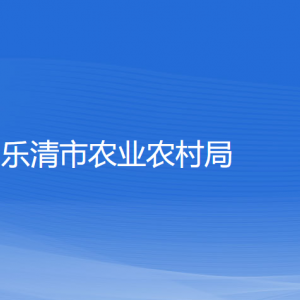 乐清市农业农村局